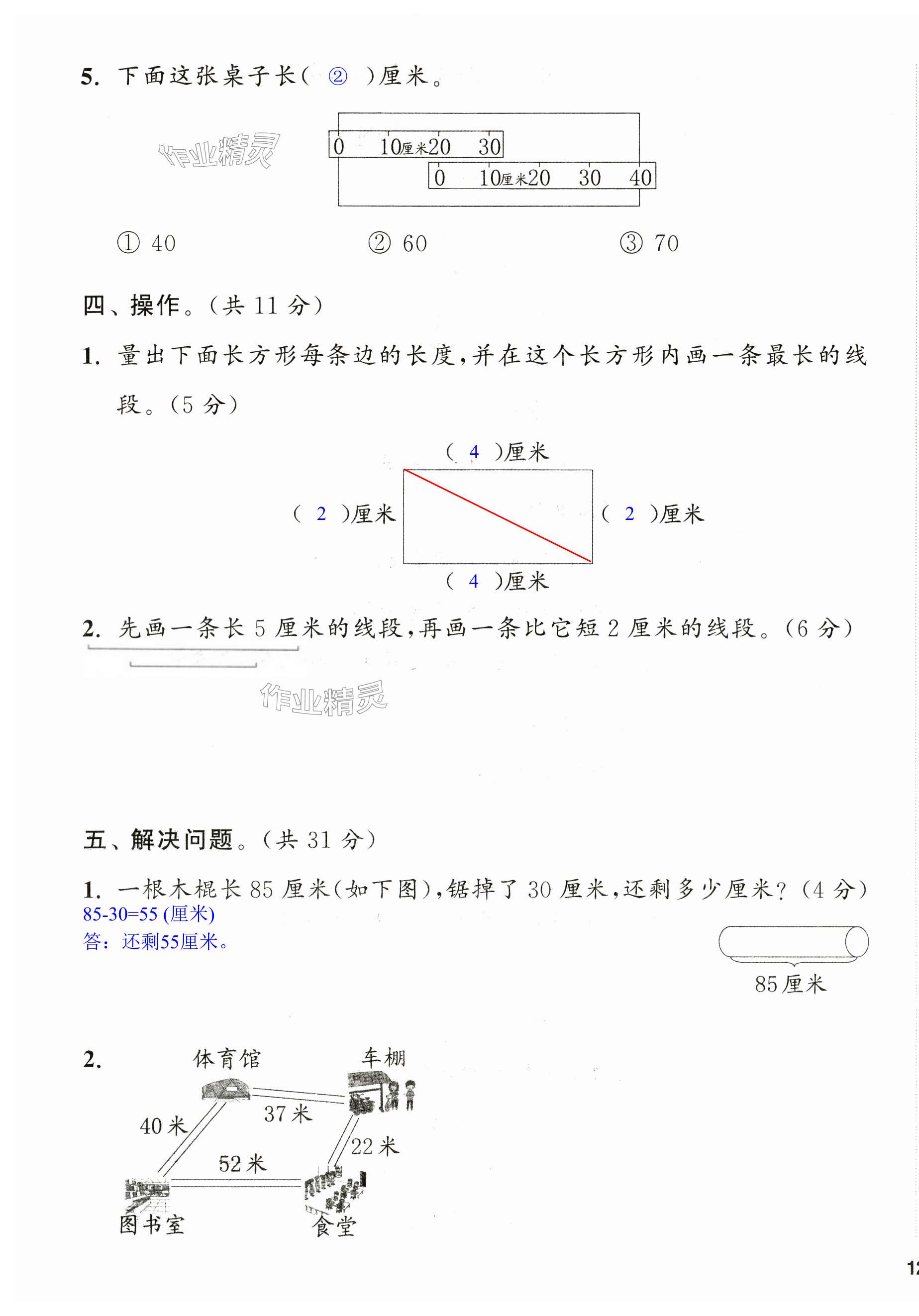 5. 下面这张桌子长( ② )厘米。

作业精灵

0 10厘米20 30
0 10厘米20 30 40

① 40 ② 60 ③ 70

四、操作。(共 11 分)

1. 量出下面长方形每条边的长度,并在这个长方形内画一条最长的线段。(5 分)

( 4 )厘米
( 2 )厘米 ( 2 )厘米
( 4 )厘米

2. 先画一条长 5 厘米的线段,再画一条比它短 2 厘米的线段。(6 分)

作业精灵

五、解决问题。(共 31 分)

1. 一根木棍长 85 厘米(如下图),锯掉了 30 厘米,还剩多少厘米?(4 分)
85-30=55 (厘米)
答:还剩55厘米。

85 厘米

2. 体育馆 车棚
40 米 37 米
22 米
52 米
图书室 食堂

12